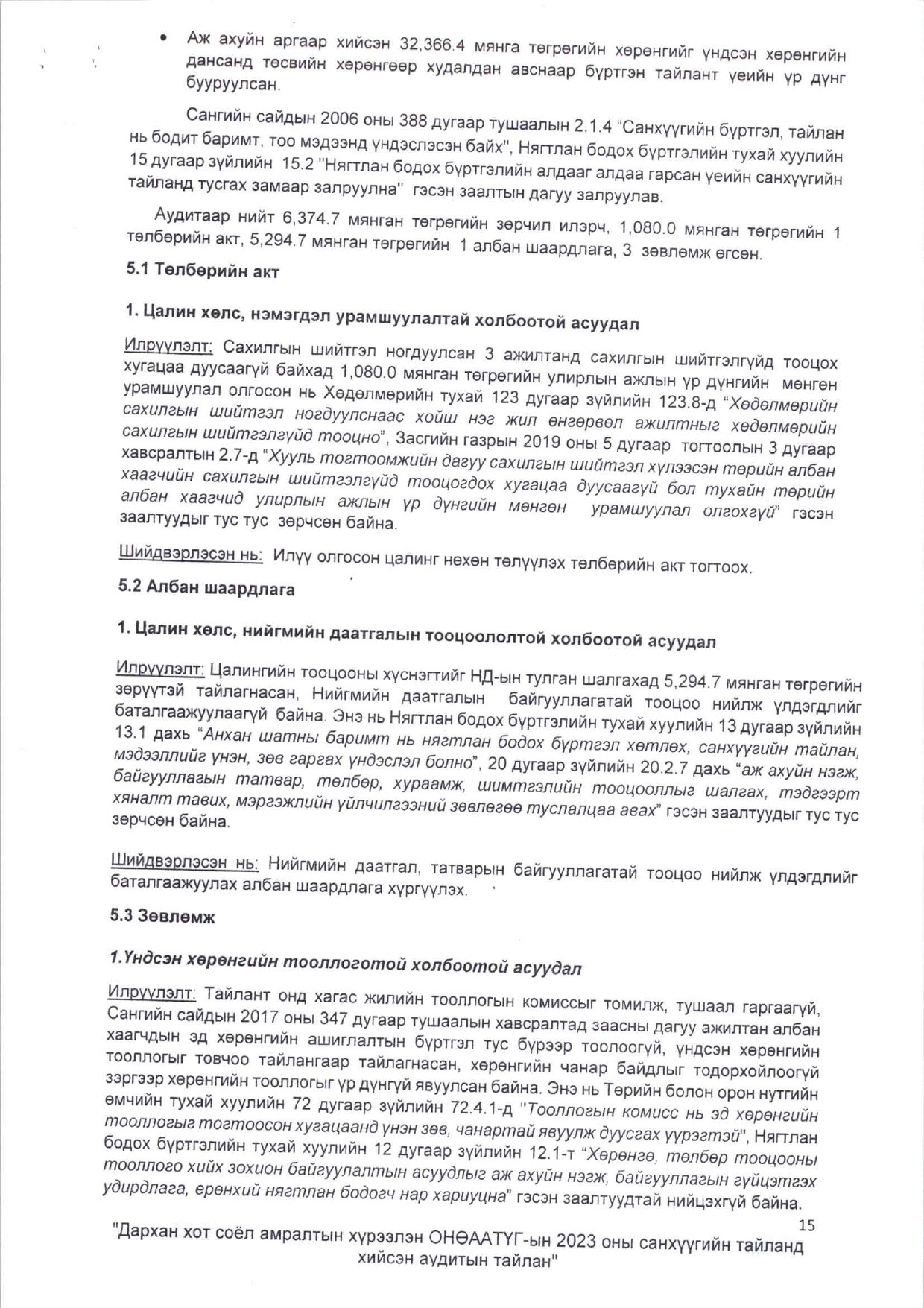 • Аж ахуйн аргаар хийсэн 32,366.4 мянга төгрөгийн хөрөнгийг үндсэн хөрөнгийн дансанд төсвийн хөрөнгөөр худалдан авснаар бүртгэн тайлант үеийн үр дүнг бууруулсан.

Сангийн сайдын 2006 оны 388 дугаар тушаалын 2.1.4 "Санхүүгийн бүртгэл, тайлан нь бодит баримт, тоо мэдээнд үндэслэсэн байх", Нягтлан бодох бүртгэлийн тухай хуулийн 15 дугаар зүйлийн 15.2 "Нягтлан бодох бүртгэлийн алдааг алдаа гарсан үеийн санхүүгийн тайланд тусгах замаар залруулна" гэсэн заалтын дагуу залруулав.

Аудитаар нийт 6,374.7 мянган төгрөгийн зөрчил илэрч, 1,080.0 мянган төгрөгийн 1 төлбөрийн акт, 5,294.7 мянган төгрөгийн 1 албан шаардлага, 3 зөвлөмж өгсөн.

5.1 Төлбөрийн акт

1. Цалин хөлс, нэмэгдэл урамшуулалтай холбоотой асуудал

Илрүүлэлт: Сахилгын шийтгэл ногдуулсан 3 ажилтанд сахилгын шийтгэлгүйд тооцох хугацаа дуусаагүй байхад 1,080.0 мянган төгрөгийн улирлын ажлын үр дүнгийн мөнгөн урамшуулал олгосон нь Хөдөлмөрийн тухай 123 дугаар зүйлийн 123.8-д "Хөдөлмөрийн сахилгын шийтгэл ногдуулснаас хойш нэг жил өнгөрвөл ажилтныг хөдөлмөрийн сахилгын шийтгэлгүйд тооцно", Засгийн газрын 2019 оны 5 дугаар тогтоолын 3 дугаар хавсралтын 2.7-д "Хууль тогтоомжийн дагуу сахилгын шийтгэл хүлээсэн төрийн албан хаагчийн сахилгын шийтгэлгүйд тооцогдох хугацаа дуусаагүй бол тухайн төрийн албан хаагчид улирлын ажлын үр дүнгийн мөнгөн урамшуулал олгохгүй" гэсэн заалтуудыг тус тус зөрчсөн байна.

Шийдвэрлэсэн нь: Илүү олгосон цалинг нөхөн төлүүлэх төлбөрийн акт тогтоох.

5.2 Албан шаардлага

1. Цалин хөлс, нийгмийн даатгалын тооцоололтой холбоотой асуудал

Илрүүлэлт: Цалингийн тооцооны хүснэгтийг НД-ын тулган шалгахад 5,294.7 мянган төгрөгийн зөрүүтэй тайлагнасан, Нийгмийн даатгалын байгууллагатай тооцоо нийлж үлдэгдлийг баталгаажуулаагүй байна. Энэ нь Нягтлан бодох бүртгэлийн тухай хуулийн 13 дугаар зүйлийн 13.1 дахь "Анхан шатны баримт нь нягтлан бодох бүртгэл хөтлөх, санхүүгийн тайлан, мэдээллийг үнэн, зөв гаргах үндэслэл болно", 20 дугаар зүйлийн 20.2.7 дахь "аж ахуйн нэгж, байгууллагын татвар, төлбөр, хураамж, шимтгэлийн тооцооллыг шалгах, тэдгээрт хяналт тавих, мэргэжлийн үйлчилгээний зөвлөгөө туслалцаа авах" гэсэн заалтуудыг тус тус зөрчсөн байна.

Шийдвэрлэсэн нь: Нийгмийн даатгал, татварын байгууллагатай тооцоо нийлж үлдэгдлийг баталгаажуулах албан шаардлага хүргүүлэх.

5.3 Зөвлөмж

1.Үндсэн хөрөнгийн тооллоготой холбоотой асуудал

Илрүүлэлт: Тайлант онд хагас жилийн тооллогын комиссыг томилж, тушаал гаргаагүй, Сангийн сайдын 2017 оны 347 дугаар тушаалын хавсралтад заасны дагуу ажилтан албан хаагчдын эд хөрөнгийн ашиглалтын бүртгэл тус бүрээр тоолоогүй, үндсэн хөрөнгийн тооллогыг товчоо тайлангаар тайлагнасан, хөрөнгийн чанар байдлыг тодорхойлоогүй зэргээр хөрөнгийн тооллогыг үр дүнгүй явуулсан байна. Энэ нь Төрийн болон орон нутгийн өмчийн тухай хуулийн 72 дугаар зүйлийн 72.4.1-д "Тооллогын комисс нь эд хөрөнгийн тооллогыг тогтоосон хугацаанд үнэн зөв, чанартай явуулж дуусгах үүрэгтэй", Нягтлан бодох бүртгэлийн тухай хуулийн 12 дугаар зүйлийн 12.1-т "Хөрөнгө, төлбөр тооцооны тооллого хийх зохион байгуулалтын асуудлыг аж ахуйн нэгж, байгууллагын гүйцэтгэх удирдлага, ерөнхий нягтлан бодогч нар хариуцна" гэсэн заалтуудтай нийцэхгүй байна.

15

"Дархан хот соёл амралтын хүрээлэн ОНӨААТҮГ-ын 2023 оны санхүүгийн тайланд хийсэн аудитын тайлан"